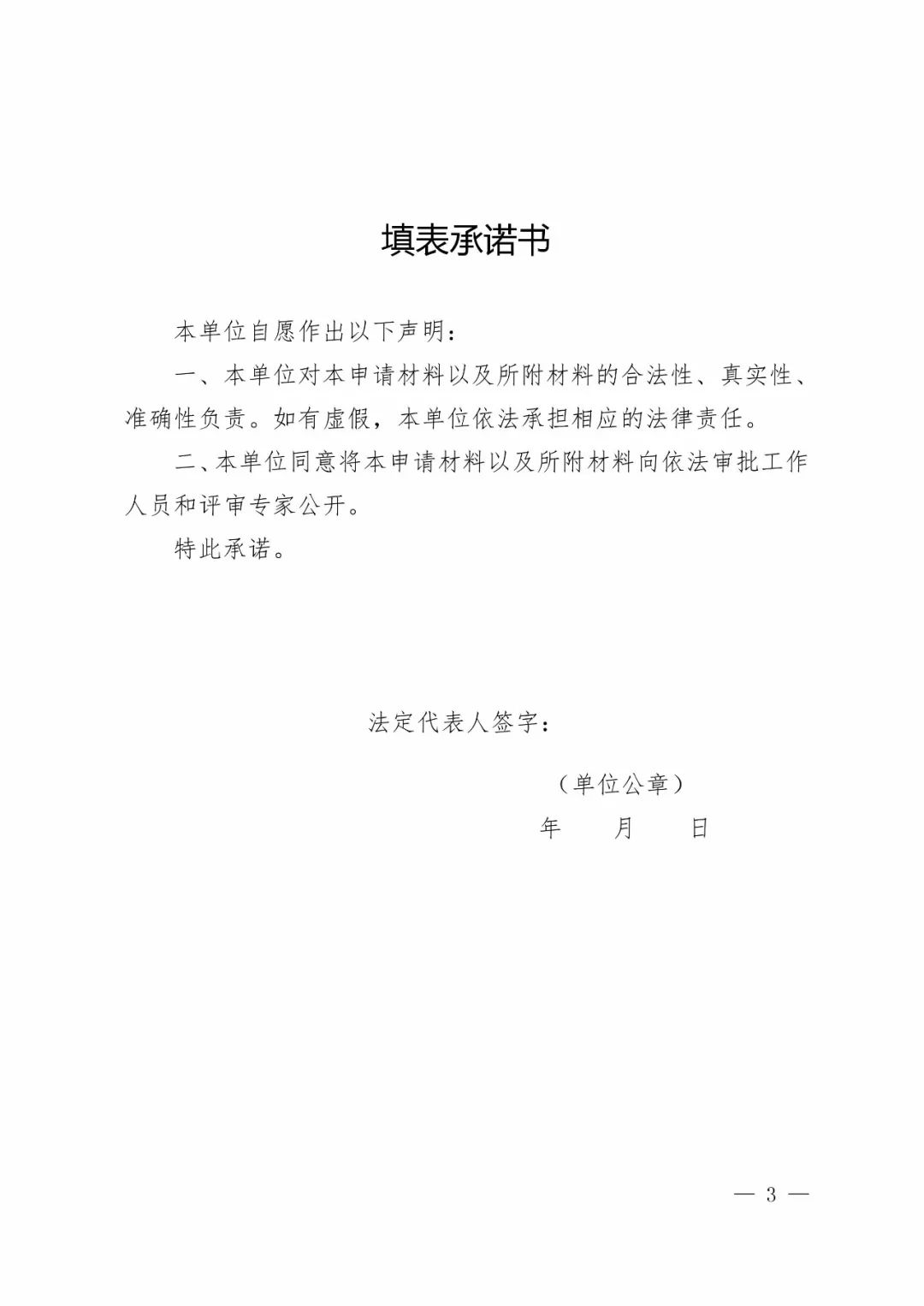 填表承诺书

本单位自愿作出以下声明：

一、本单位对本申请材料以及所附材料的合法性、真实性、准确性负责。如有虚假，本单位依法承担相应的法律责任。

二、本单位同意将本申请材料以及所附材料向依法审批工作人员和评审专家公开。

特此承诺。

法定代表人签字：

（单位公章）

年　　月　　日

— 3 —